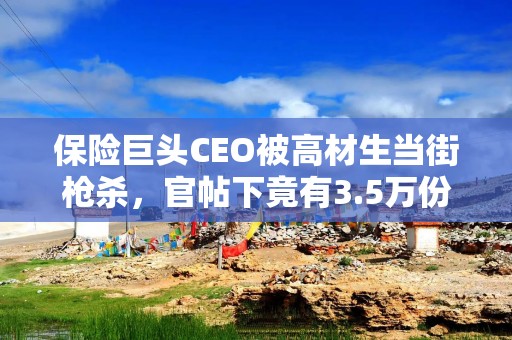 保险巨头CEO被高材生当街枪杀，官帖下竟有3.5万份